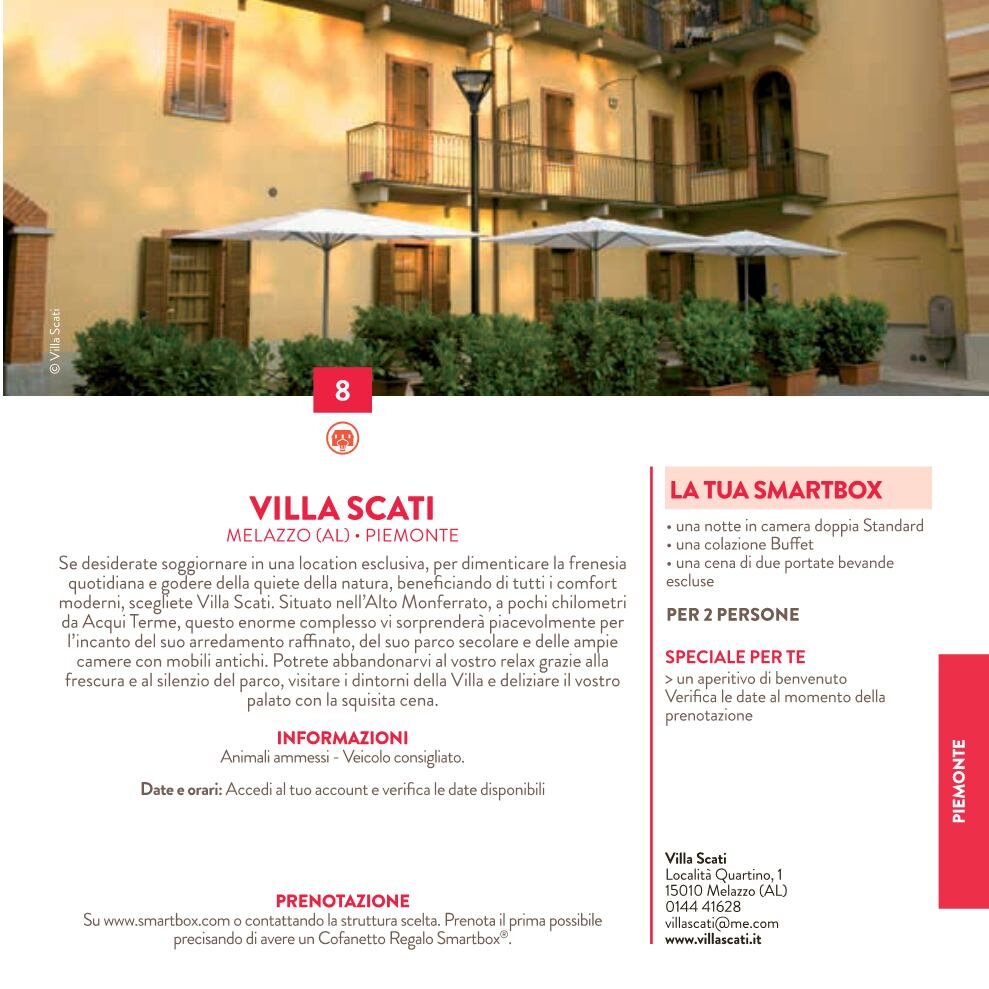 © Villa Scati

8

VILLA SCATI
MELAZZO (AL) • PIEMONTE

Se desiderate soggiornare in una location esclusiva, per dimenticare la frenesia quotidiana e godere della quiete della natura, beneficiando di tutti i comfort moderni, scegliete Villa Scati. Situato nell'Alto Monferrato, a pochi chilometri da Acqui Terme, questo enorme complesso vi sorprenderà piacevolmente per l'incanto del suo arredamento raffinato, del suo parco secolare e delle ampie camere con mobili antichi. Potrete abbandonarvi al vostro relax grazie alla frescura e al silenzio del parco, visitare i dintorni della Villa e deliziare il vostro palato con la squisita cena.

INFORMAZIONI
Animali ammessi - Veicolo consigliato.

Date e orari: Accedi al tuo account e verifica le date disponibili

PRENOTAZIONE
Su www.smartbox.com o contattando la struttura scelta. Prenota il prima possibile precisando di avere un Cofanetto Regalo Smartbox®.

LA TUA SMARTBOX
• una notte in camera doppia Standard
• una colazione Buffet
• una cena di due portate bevande escluse

PER 2 PERSONE

SPECIALE PER TE
> un aperitivo di benvenuto
Verifica le date al momento della prenotazione

Villa Scati
Località Quartino, 1
15010 Melazzo (AL)
0144 41628
villascati@me.com
www.villascati.it

PIEMONTE